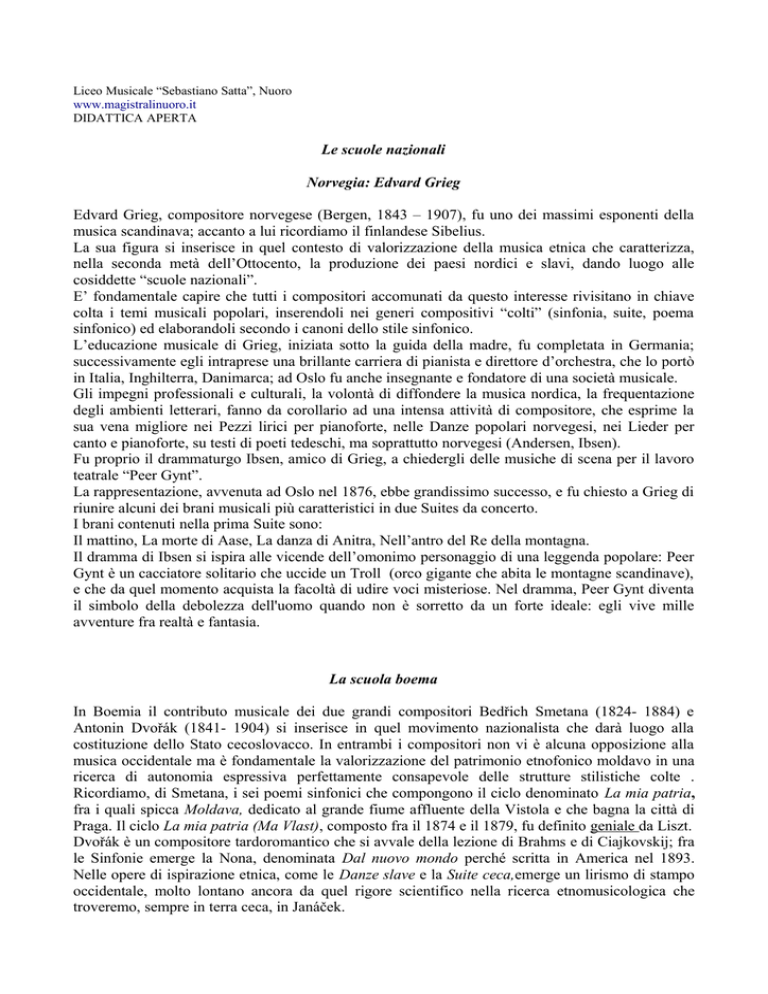 Liceo Musicale "Sebastiano Satta", Nuoro
www.magistralinuoro.it
DIDATTICA APERTA

Le scuole nazionali

Norvegia: Edvard Grieg

Edvard Grieg, compositore norvegese (Bergen, 1843 – 1907), fu uno dei massimi esponenti della musica scandinava; accanto a lui ricordiamo il finlandese Sibelius.
La sua figura si inserisce in quel contesto di valorizzazione della musica etnica che caratterizza, nella seconda metà dell'Ottocento, la produzione dei paesi nordici e slavi, dando luogo alle cosiddette "scuole nazionali".
E' fondamentale capire che tutti i compositori accomunati da questo interesse rivisitano in chiave colta i temi musicali popolari, inserendoli nei generi compositivi "colti" (sinfonia, suite, poema sinfonico) ed elaborandoli secondo i canoni dello stile sinfonico.
L'educazione musicale di Grieg, iniziata sotto la guida della madre, fu completata in Germania; successivamente egli intraprese una brillante carriera di pianista e direttore d'orchestra, che lo portò in Italia, Inghilterra, Danimarca; ad Oslo fu anche insegnante e fondatore di una società musicale.
Gli impegni professionali e culturali, la volontà di diffondere la musica nordica, la frequentazione degli ambienti letterari, fanno da corollario ad una intensa attività di compositore, che esprime la sua vena migliore nei Pezzi lirici per pianoforte, nelle Danze popolari norvegesi, nei Lieder per canto e pianoforte, su testi di poeti tedeschi, ma soprattutto norvegesi (Andersen, Ibsen).
Fu proprio il drammaturgo Ibsen, amico di Grieg, a chiedergli delle musiche di scena per il lavoro teatrale "Peer Gynt".
La rappresentazione, avvenuta ad Oslo nel 1876, ebbe grandissimo successo, e fu chiesto a Grieg di riunire alcuni dei brani musicali più caratteristici in due Suites da concerto.
I brani contenuti nella prima Suite sono:
Il mattino, La morte di Aase, La danza di Anitra, Nell'antro del Re della montagna.
Il dramma di Ibsen si ispira alle vicende dell'omonimo personaggio di una leggenda popolare: Peer Gynt è un cacciatore solitario che uccide un Troll (orco gigante che abita le montagne scandinave), e che da quel momento acquista la facoltà di udire voci misteriose. Nel dramma, Peer Gynt diventa il simbolo della debolezza dell'uomo quando non è sorretto da un forte ideale: egli vive mille avventure fra realtà e fantasia.

La scuola boema

In Boemia il contributo musicale dei due grandi compositori Bedřich Smetana (1824- 1884) e Antonin Dvořák (1841- 1904) si inserisce in quel movimento nazionalista che darà luogo alla costituzione dello Stato cecoslovacco. In entrambi i compositori non vi è alcuna opposizione alla musica occidentale ma è fondamentale la valorizzazione del patrimonio etnofonico moldavo in una ricerca di autonomia espressiva perfettamente consapevole delle strutture stilistiche colte . Ricordiamo, di Smetana, i sei poemi sinfonici che compongono il ciclo denominato La mia patria, fra i quali spicca Moldava, dedicato al grande fiume affluente della Vistola e che bagna la città di Praga. Il ciclo La mia patria (Ma Vlast), composto fra il 1874 e il 1879, fu definito geniale da Liszt. Dvořák è un compositore tardoromantico che si avvale della lezione di Brahms e di Ciajkovskij; fra le Sinfonie emerge la Nona, denominata Dal nuovo mondo perché scritta in America nel 1893. Nelle opere di ispirazione etnica, come le Danze slave e la Suite ceca,emerge un lirismo di stampo occidentale, molto lontano ancora da quel rigore scientifico nella ricerca etnomusicologica che troveremo, sempre in terra ceca, in Janáček.